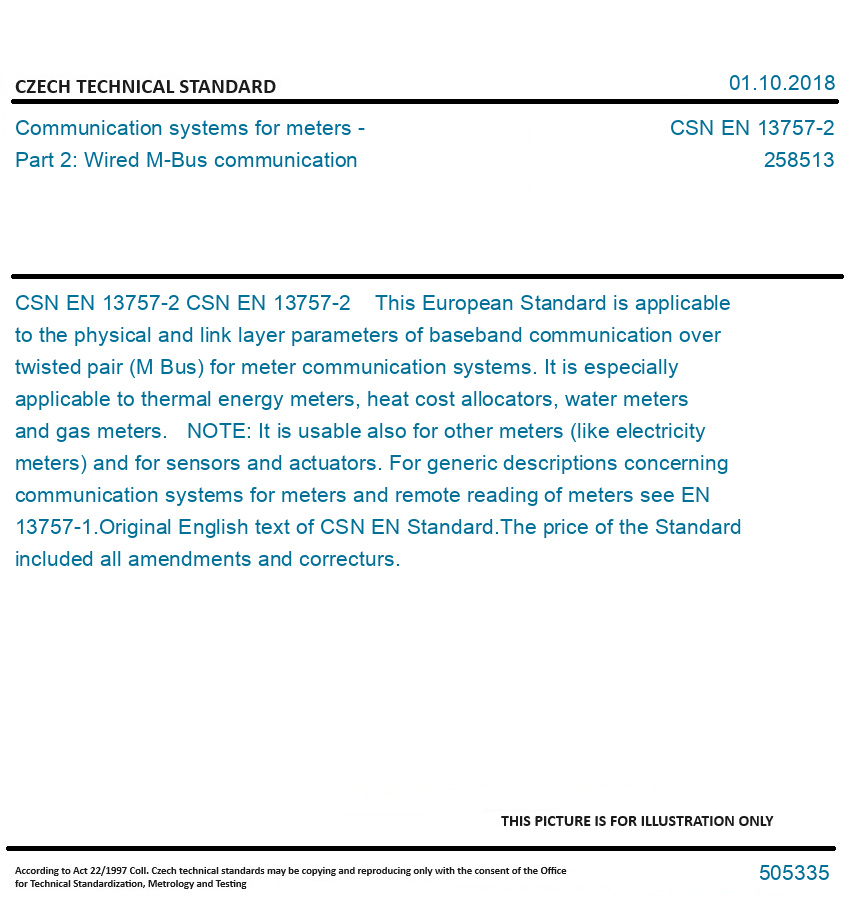 CZECH TECHNICAL STANDARD

01.10.2018

Communication systems for meters - Part 2: Wired M-Bus communication

CSN EN 13757-2
258513

CSN EN 13757-2 CSN EN 13757-2 This European Standard is applicable to the physical and link layer parameters of baseband communication over twisted pair (M Bus) for meter communication systems. It is especially applicable to thermal energy meters, heat cost allocators, water meters and gas meters. NOTE: It is usable also for other meters (like electricity meters) and for sensors and actuators. For generic descriptions concerning communication systems for meters and remote reading of meters see EN 13757-1.Original English text of CSN EN Standard.The price of the Standard included all amendments and correcturs.

THIS PICTURE IS FOR ILLUSTRATION ONLY

According to Act 22/1997 Coll. Czech technical standards may be copying and reproducing only with the consent of the Office for Technical Standardization, Metrology and Testing

505335